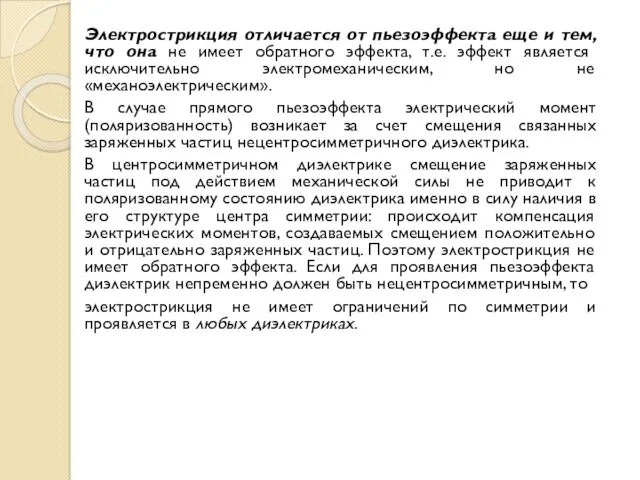 Электрострикция отличается от пьезоэффекта еще и тем, что она не имеет обратного эффекта, т.е. эффект является исключительно электромеханическим, но не «механоэлектрическим».

В случае прямого пьезоэффекта электрический момент (поляризованность) возникает за счет смещения связанных заряженных частиц нецентросимметричного диэлектрика.

В центросимметричном диэлектрике смещение заряженных частиц под действием механической силы не приводит к поляризованному состоянию диэлектрика именно в силу наличия в его структуре центра симметрии: происходит компенсация электрических моментов, создаваемых смещением положительно и отрицательно заряженных частиц. Поэтому электрострикция не имеет обратного эффекта. Если для проявления пьезоэффекта диэлектрик непременно должен быть нецентросимметричным, то

электрострикция не имеет ограничений по симметрии и проявляется в любых диэлектриках.